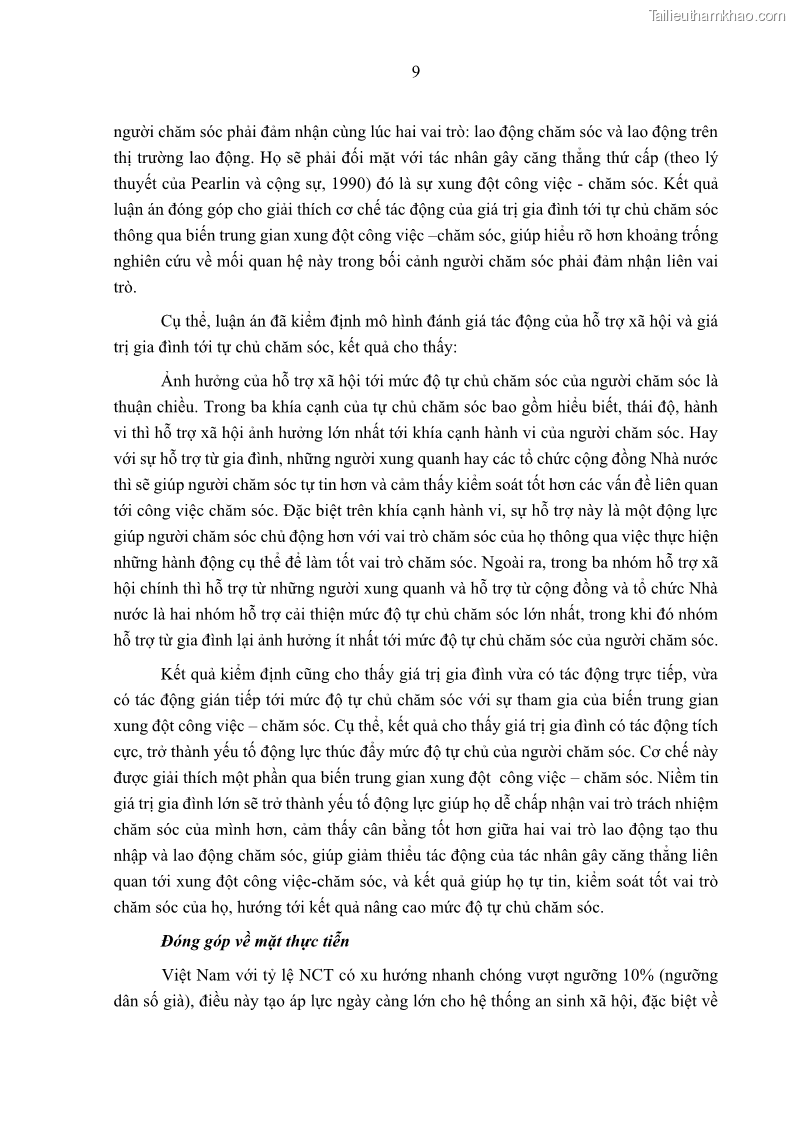 Tailieuthamkhao.com

9

người chăm sóc phải đảm nhận cùng lúc hai vai trò: lao động chăm sóc và lao động trên thị trường lao động. Họ sẽ phải đối mặt với tác nhân gây căng thẳng thứ cấp (theo lý thuyết của Pearlin và cộng sự, 1990) đó là sự xung đột công việc - chăm sóc. Kết quả luận án đóng góp cho giải thích cơ chế tác động của giá trị gia đình tới tự chủ chăm sóc thông qua biến trung gian xung đột công việc –chăm sóc, giúp hiểu rõ hơn khoảng trống nghiên cứu về mối quan hệ này trong bối cảnh người chăm sóc phải đảm nhận liên vai trò.

Cụ thể, luận án đã kiểm định mô hình đánh giá tác động của hỗ trợ xã hội và giá trị gia đình tới tự chủ chăm sóc, kết quả cho thấy:

Ảnh hưởng của hỗ trợ xã hội tới mức độ tự chủ chăm sóc của người chăm sóc là thuận chiều. Trong ba khía cạnh của tự chủ chăm sóc bao gồm hiểu biết, thái độ, hành vi thì hỗ trợ xã hội ảnh hưởng lớn nhất tới khía cạnh hành vi của người chăm sóc. Hay với sự hỗ trợ từ gia đình, những người xung quanh hay các tổ chức cộng đồng Nhà nước thì sẽ giúp người chăm sóc tự tin hơn và cảm thấy kiểm soát tốt hơn các vấn đề liên quan tới công việc chăm sóc. Đặc biệt trên khía cạnh hành vi, sự hỗ trợ này là một động lực giúp người chăm sóc chủ động hơn với vai trò chăm sóc của họ thông qua việc thực hiện những hành động cụ thể để làm tốt vai trò chăm sóc. Ngoài ra, trong ba nhóm hỗ trợ xã hội chính thì hỗ trợ từ những người xung quanh và hỗ trợ từ cộng đồng và tổ chức Nhà nước là hai nhóm hỗ trợ cải thiện mức độ tự chủ chăm sóc lớn nhất, trong khi đó nhóm hỗ trợ từ gia đình lại ảnh hưởng ít nhất tới mức độ tự chủ chăm sóc của người chăm sóc.

Kết quả kiểm định cũng cho thấy giá trị gia đình vừa có tác động trực tiếp, vừa có tác động gián tiếp tới mức độ tự chủ chăm sóc với sự tham gia của biến trung gian xung đột công việc – chăm sóc. Cụ thể, kết quả cho thấy giá trị gia đình có tác động tích cực, trở thành yếu tố động lực thúc đẩy mức độ tự chủ của người chăm sóc. Cơ chế này được giải thích một phần qua biến trung gian xung đột công việc – chăm sóc. Niềm tin giá trị gia đình lớn sẽ trở thành yếu tố động lực giúp họ dễ chấp nhận vai trò trách nhiệm chăm sóc của mình hơn, cảm thấy cân bằng tốt hơn giữa hai vai trò lao động tạo thu nhập và lao động chăm sóc, giúp giảm thiểu tác động của tác nhân gây căng thẳng liên quan tới xung đột công việc-chăm sóc, và kết quả giúp họ tự tin, kiểm soát tốt vai trò chăm sóc của họ, hướng tới kết quả nâng cao mức độ tự chủ chăm sóc.

Đóng góp về mặt thực tiễn

Việt Nam với tỷ lệ NCT có xu hướng nhanh chóng vượt ngưỡng 10% (ngưỡng dân số già), điều này tạo áp lực ngày càng lớn cho hệ thống an sinh xã hội, đặc biệt về